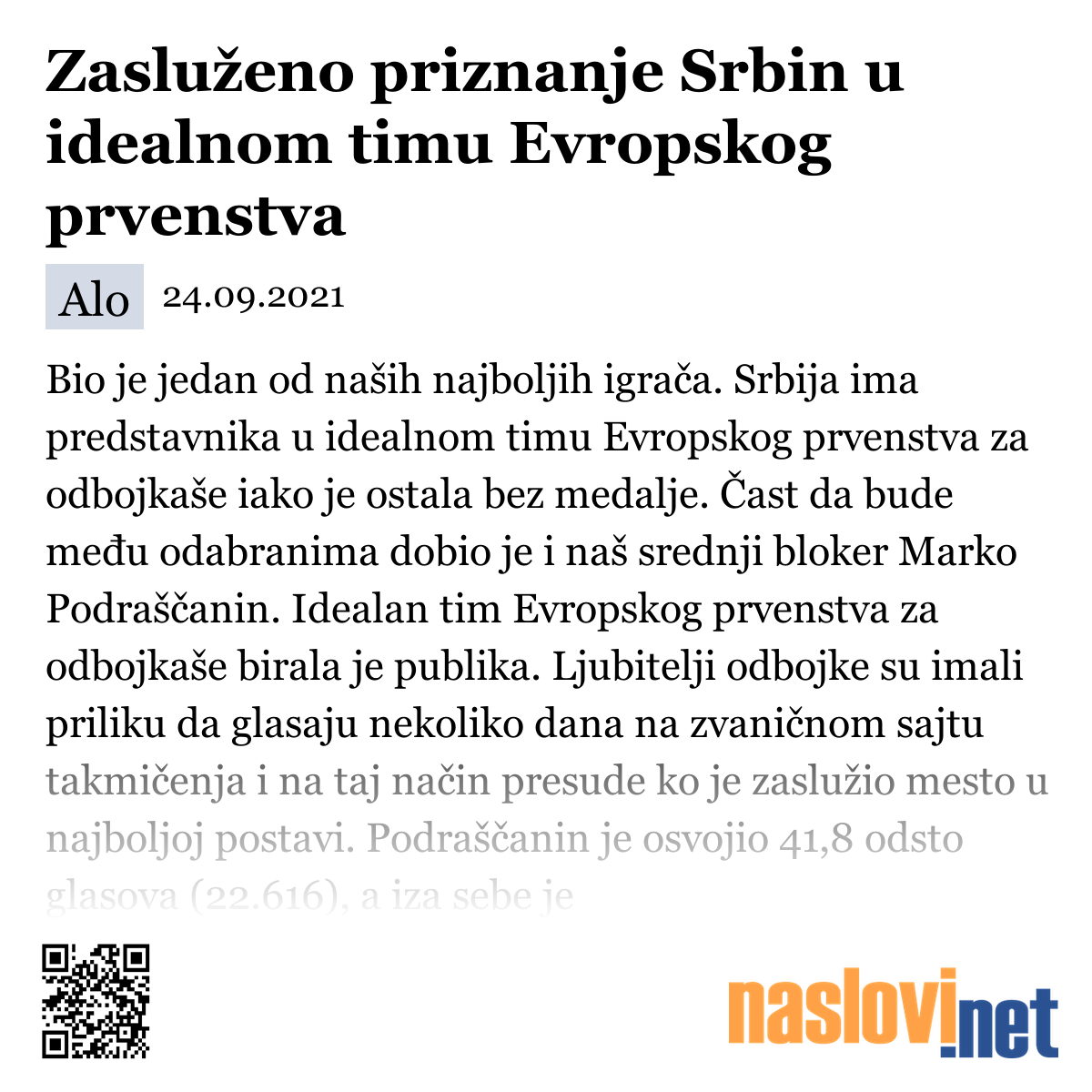 Zasluženo priznanje Srbin u idealnom timu Evropskog prvenstva

Alo 24.09.2021

Bio je jedan od naših najboljih igrača. Srbija ima predstavnika u idealnom timu Evropskog prvenstva za odbojkaše iako je ostala bez medalje. Čast da bude među odabranima dobio je i naš srednji bloker Marko Podraščanin. Idealan tim Evropskog prvenstva za odbojkaše birala je publika. Ljubitelji odbojke su imali priliku da glasaju nekoliko dana na zvaničnom sajtu takmičenja i na taj način presude ko je zaslužio mesto u najboljoj postavi. Podraščanin je osvojio 41,8 odsto glasova (22.616), a iza sebe je

naslovi.net